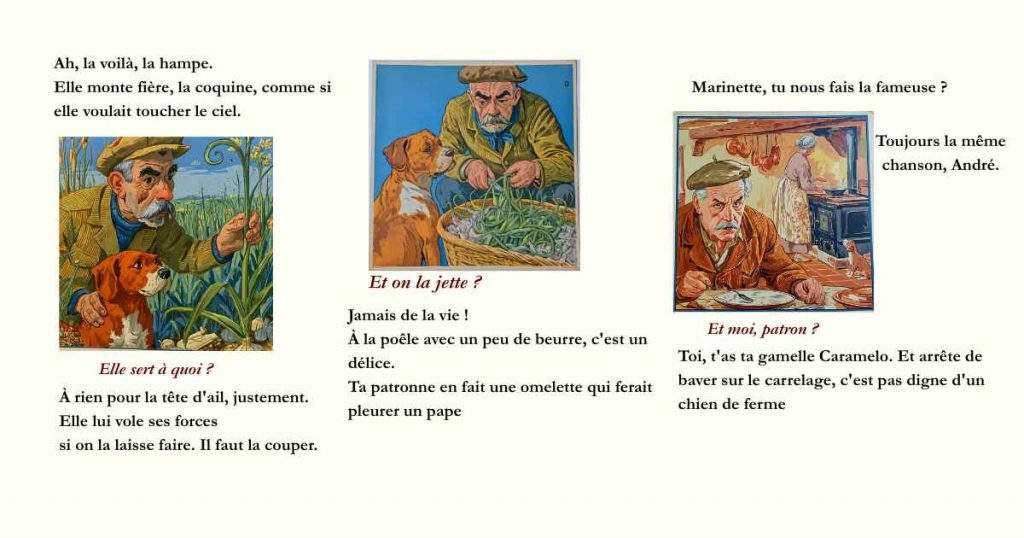 Ah, la voilà, la hampe.
Elle monte fière, la coquine, comme si elle voulait toucher le ciel.

Elle sert à quoi ?

À rien pour la tête d'ail, justement.
Elle lui vole ses forces
si on la laisse faire. Il faut la couper.

Et on la jette ?

Jamais de la vie !
À la poêle avec un peu de beurre, c'est un délice.
Ta patronne en fait une omelette qui ferait pleurer un pape

Marinette, tu nous fais la fameuse ?

Toujours la même chanson, André.

Et moi, patron ?

Toi, t'as ta gamelle Caramelo. Et arrête de baver sur le carrelage, c'est pas digne d'un chien de ferme